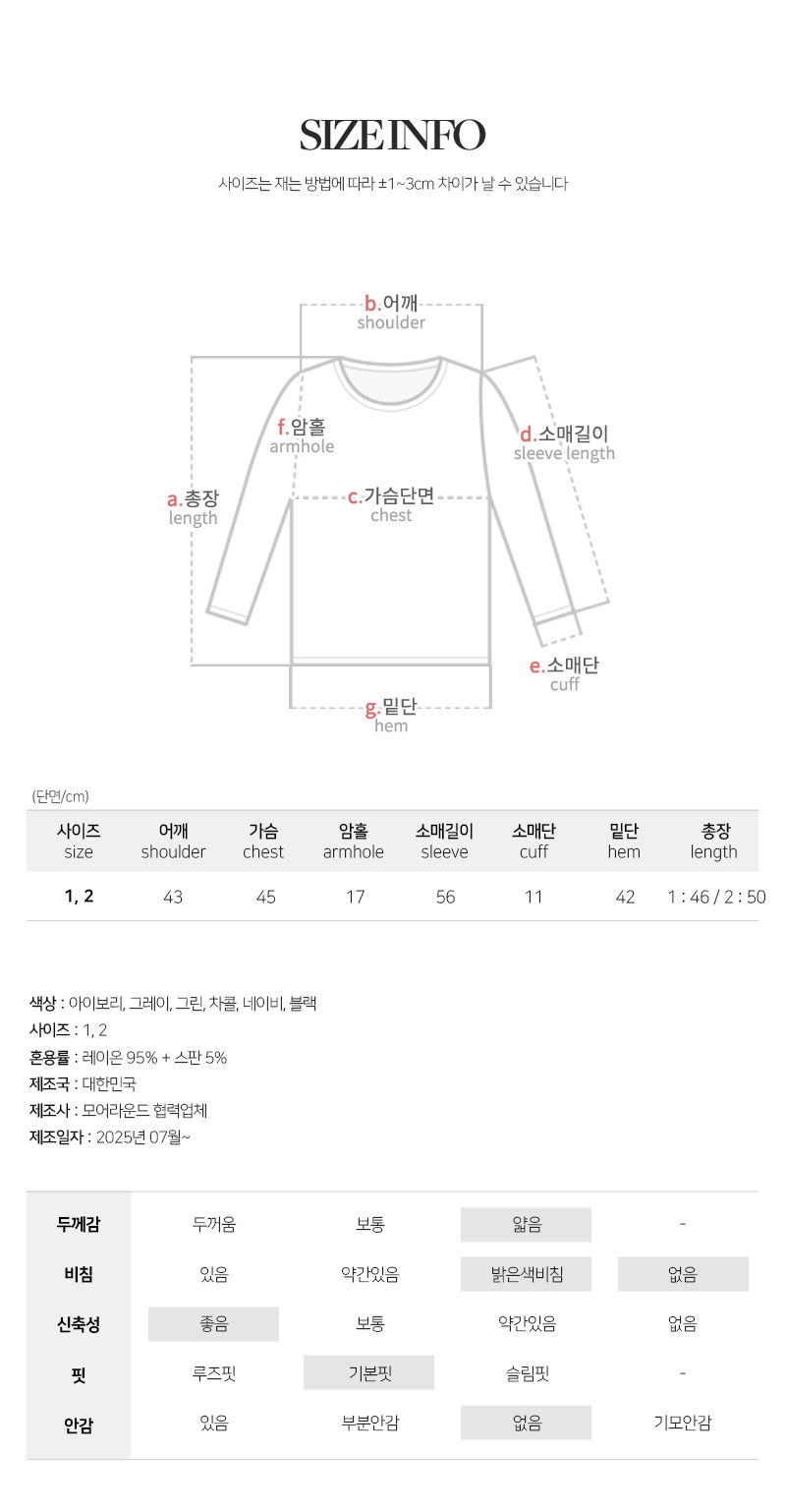 SIZE INFO

사이즈는 재는 방법에 따라 ±1~3cm 차이가 날 수 있습니다

b.어깨
shoulder

f.암홀
armhole

d.소매길이
sleeve length

a.총장
length

c.가슴단면
chest

e.소매단
cuff

g.밑단
hem

(단면/cm)

| 사이즈 size | 어깨 shoulder | 가슴 chest | 암홀 armhole | 소매길이 sleeve | 소매단 cuff | 밑단 hem | 총장 length |
|---|---|---|---|---|---|---|---|
| 1, 2 | 43 | 45 | 17 | 56 | 11 | 42 | 1 : 46 / 2 : 50 |

색상 : 아이보리, 그레이, 그린, 차콜, 네이비, 블랙
사이즈 : 1, 2
혼용률 : 레이온 95% + 스판 5%
제조국 : 대한민국
제조사 : 모어라운드 협력업체
제조일자 : 2025년 07월~

| 두께감 | 두꺼움 | 보통 | 얇음 | - |
|---|---|---|---|---|
| 비침 | 있음 | 약간있음 | 밝은색비침 | 없음 |
| 신축성 | 좋음 | 보통 | 약간있음 | 없음 |
| 핏 | 루즈핏 | 기본핏 | 슬림핏 | - |
| 안감 | 있음 | 부분안감 | 없음 | 기모안감 |